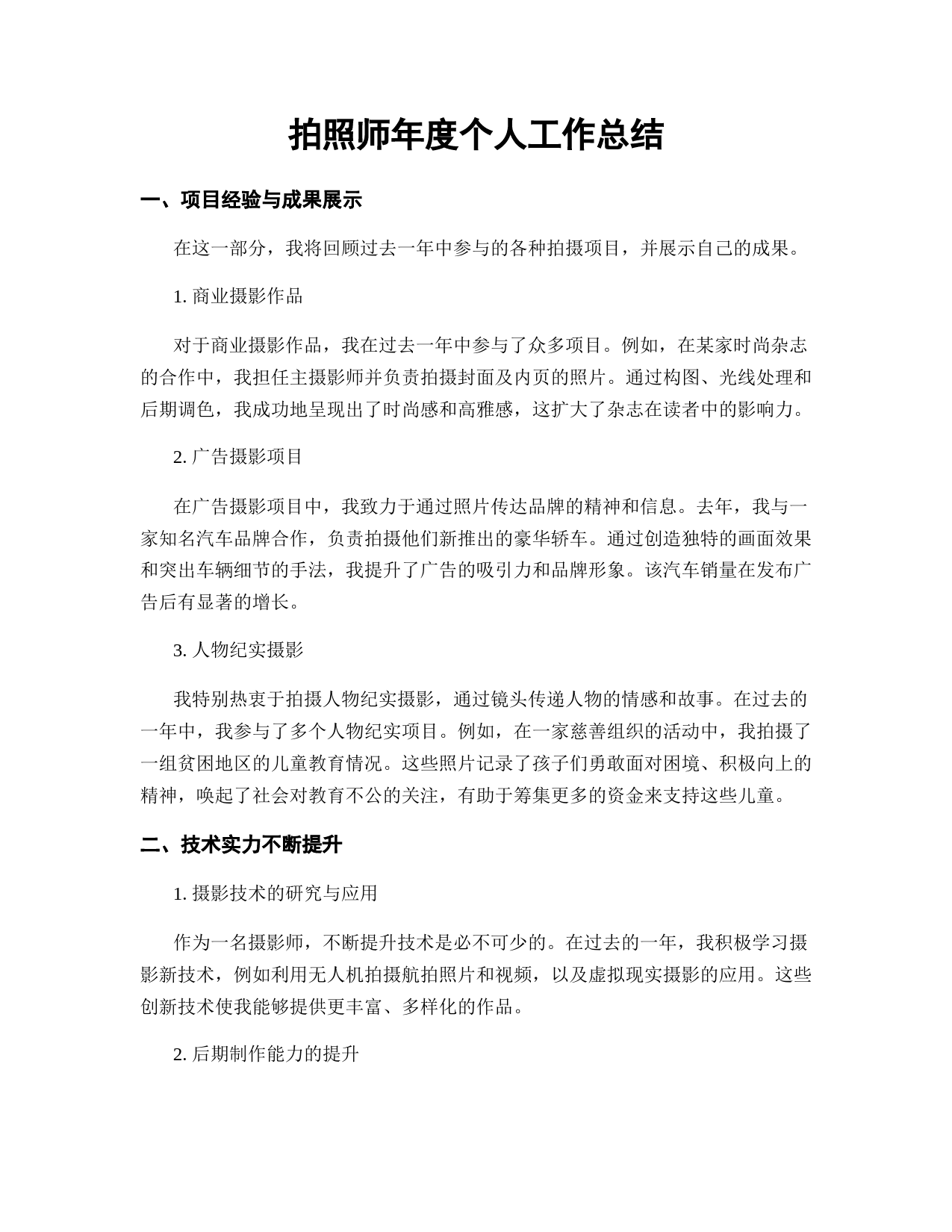 拍照师年度个人工作总结

一、项目经验与成果展示

在这一部分，我将回顾过去一年中参与的各种拍摄项目，并展示自己的成果。

1. 商业摄影作品

对于商业摄影作品，我在过去一年中参与了众多项目。例如，在某家时尚杂志的合作中，我担任主摄影师并负责拍摄封面及内页的照片。通过构图、光线处理和后期调色，我成功地呈现出了时尚感和高雅感，这扩大了杂志在读者中的影响力。

2. 广告摄影项目

在广告摄影项目中，我致力于通过照片传达品牌的精神和信息。去年，我与一家知名汽车品牌合作，负责拍摄他们新推出的豪华轿车。通过创造独特的画面效果和突出车辆细节的手法，我提升了广告的吸引力和品牌形象。该汽车销量在发布广告后有显著的增长。

3. 人物纪实摄影

我特别热衷于拍摄人物纪实摄影，通过镜头传递人物的情感和故事。在过去的一年中，我参与了多个人物纪实项目。例如，在一家慈善组织的活动中，我拍摄了一组贫困地区的儿童教育情况。这些照片记录了孩子们勇敢面对困境、积极向上的精神，唤起了社会对教育不公的关注，有助于筹集更多的资金来支持这些儿童。

二、技术实力不断提升

1. 摄影技术的研究与应用

作为一名摄影师，不断提升技术是必不可少的。在过去的一年，我积极学习摄影新技术，例如利用无人机拍摄航拍照片和视频，以及虚拟现实摄影的应用。这些创新技术使我能够提供更丰富、多样化的作品。

2. 后期制作能力的提升